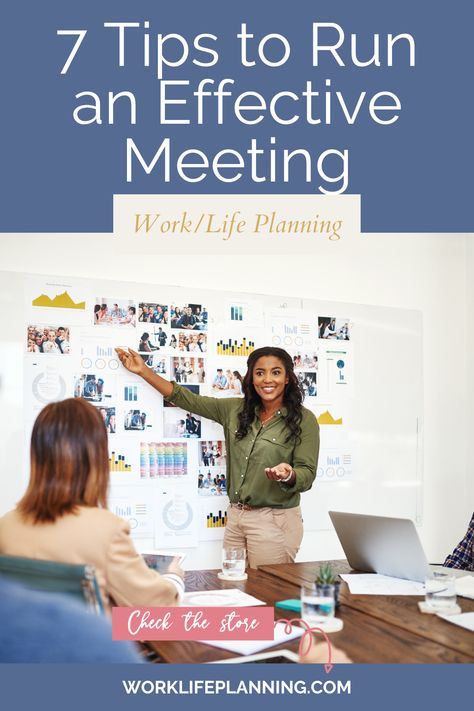 7 Tips to Run an Effective Meeting

Work/Life Planning

Check the store

WORKLIFEPLANNING.COM